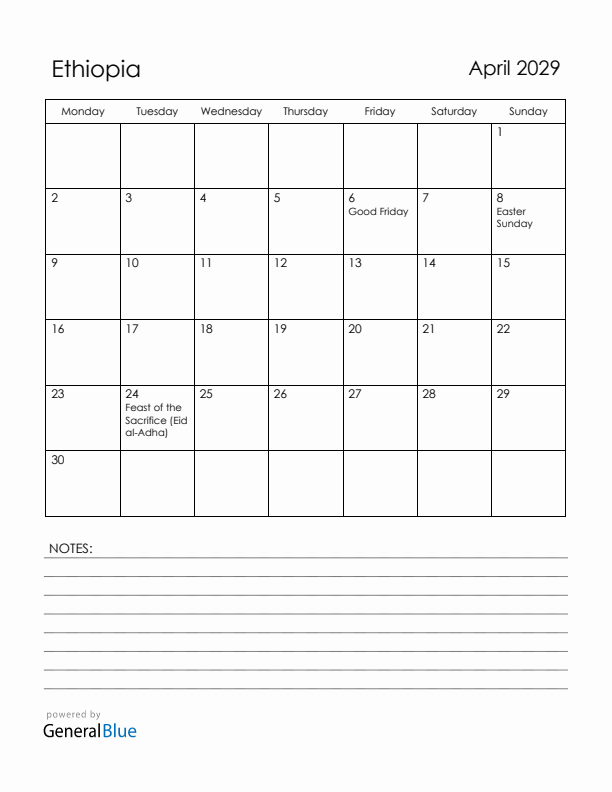 Ethiopia

April 2029

| Monday | Tuesday | Wednesday | Thursday | Friday | Saturday | Sunday |
|---|---|---|---|---|---|---|
| | | | | | | 1 |
| 2 | 3 | 4 | 5 | 6 Good Friday | 7 | 8 Easter Sunday |
| 9 | 10 | 11 | 12 | 13 | 14 | 15 |
| 16 | 17 | 18 | 19 | 20 | 21 | 22 |
| 23 | 24 Feast of the Sacrifice (Eid al-Adha) | 25 | 26 | 27 | 28 | 29 |
| 30 | | | | | | |

NOTES:

powered by
GeneralBlue